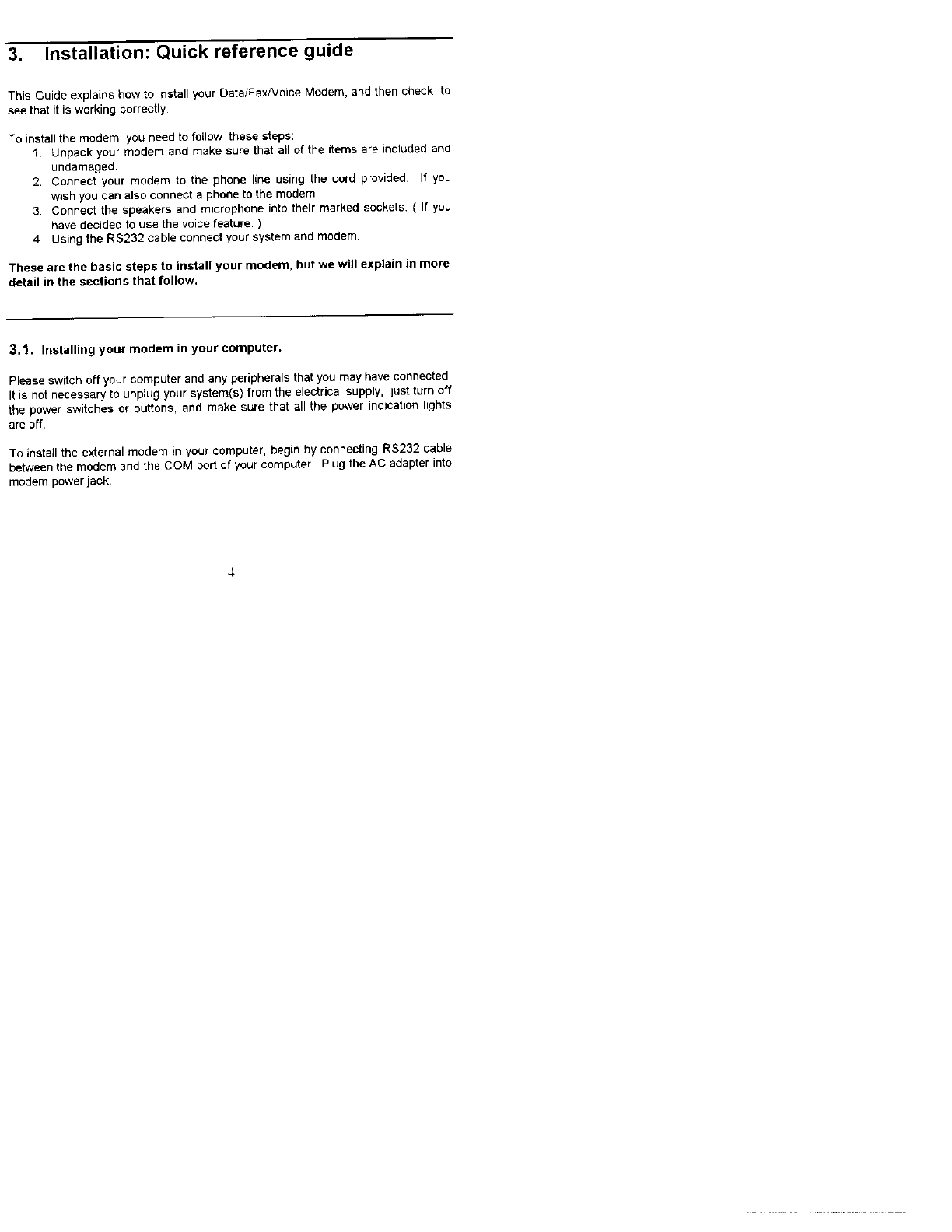 3. Installation: Quick reference guide

This Guide explains how to install your Data/Fax/Voice Modem, and then check to see that it is working correctly.

To install the modem, you need to follow these steps:
1. Unpack your modem and make sure that all of the items are included and undamaged.
2. Connect your modem to the phone line using the cord provided. If you wish you can also connect a phone to the modem.
3. Connect the speakers and microphone into their marked sockets. ( If you have decided to use the voice feature. )
4. Using the RS232 cable connect your system and modem.

These are the basic steps to install your modem, but we will explain in more detail in the sections that follow.

3.1. Installing your modem in your computer.

Please switch off your computer and any peripherals that you may have connected. It is not necessary to unplug your system(s) from the electrical supply, just turn off the power switches or buttons, and make sure that all the power indication lights are off.

To install the external modem in your computer, begin by connecting RS232 cable between the modem and the COM port of your computer. Plug the AC adapter into modem power jack.

4